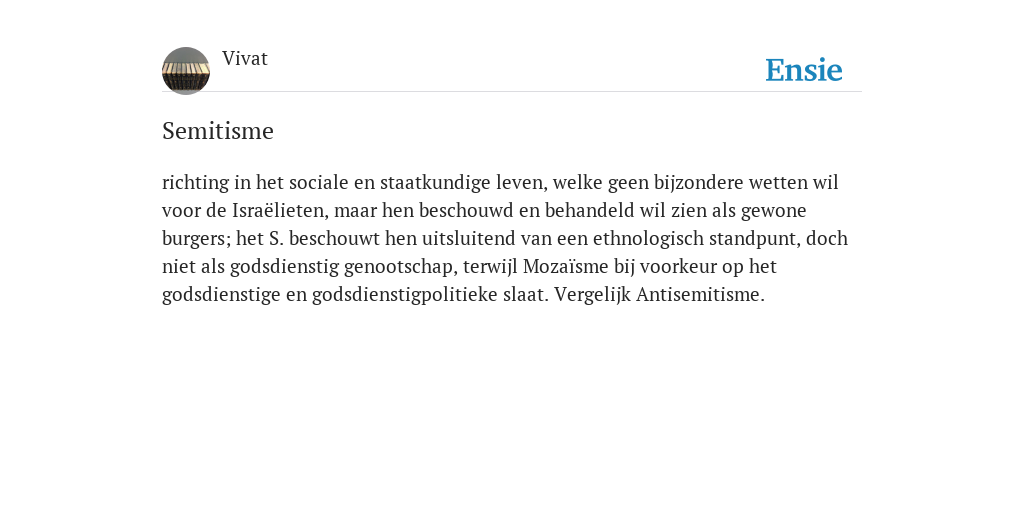 Vivat

Ensie

Semitisme

richting in het sociale en staatkundige leven, welke geen bijzondere wetten wil voor de Israëlieten, maar hen beschouwd en behandeld wil zien als gewone burgers; het S. beschouwt hen uitsluitend van een ethnologisch standpunt, doch niet als godsdienstig genootschap, terwijl Mozaïsme bij voorkeur op het godsdienstige en godsdienstigpolitieke slaat. Vergelijk Antisemitisme.